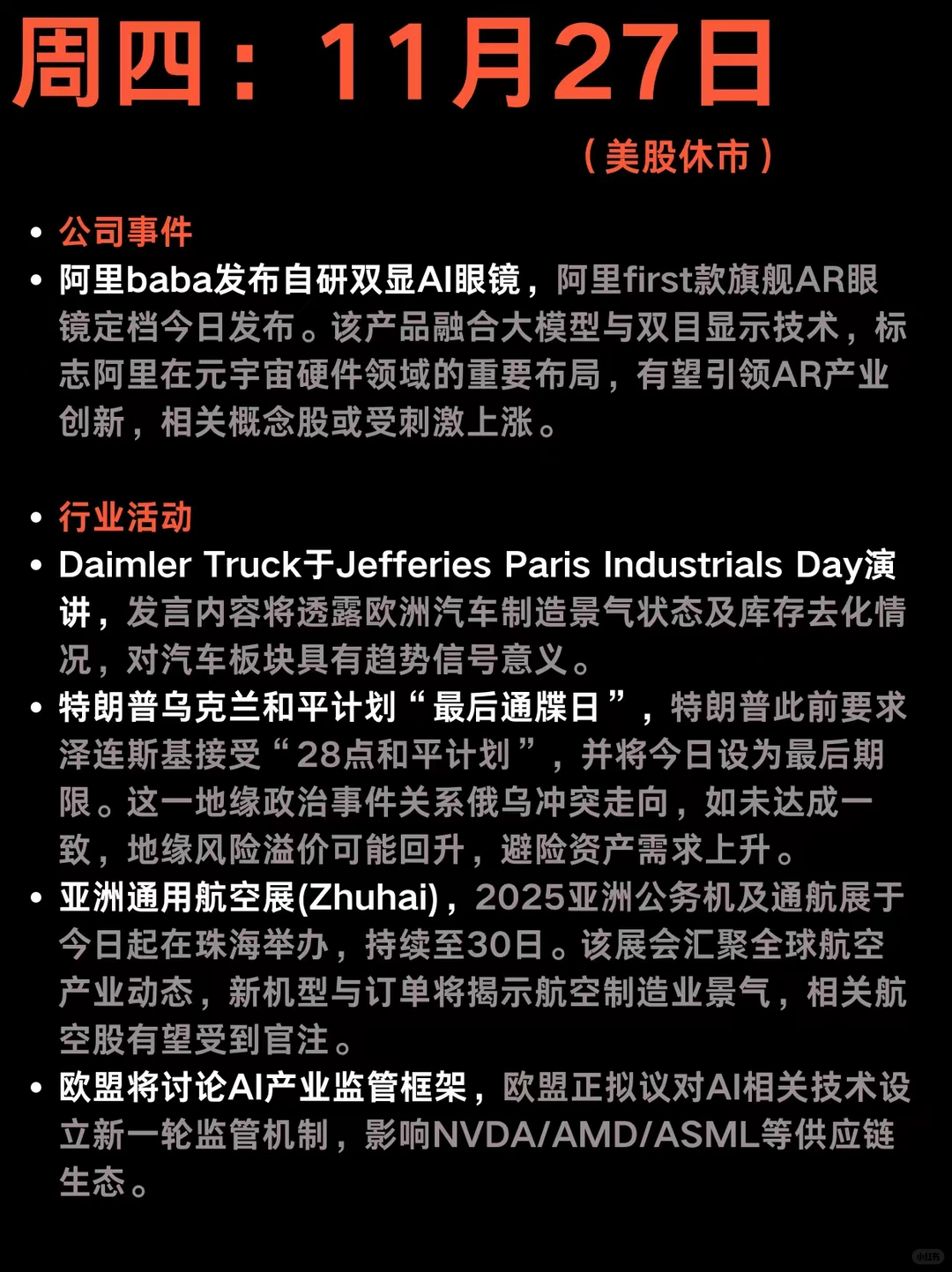 周四：11月27日

（美股休市）

• 公司事件
• 阿里baba发布自研双显AI眼镜，阿里first款旗舰AR眼镜定档今日发布。该产品融合大模型与双目显示技术，标志阿里在元宇宙硬件领域的重要布局，有望引领AR产业创新，相关概念股或受刺激上涨。

• 行业活动
• Daimler Truck于Jefferies Paris Industrials Day演讲，发言内容将透露欧洲汽车制造景气状态及库存去化情况，对汽车板块具有趋势信号意义。
• 特朗普乌克兰和平计划“最后通牒日”，特朗普此前要求泽连斯基接受“28点和平计划”，并将今日设为最后期限。这一地缘政治事件关系俄乌冲突走向，如未达成一致，地缘风险溢价可能回升，避险资产需求上升。
• 亚洲通用航空展(Zhuhai)，2025亚洲公务机及通航展于今日起在珠海举办，持续至30日。该展会汇聚全球航空产业动态，新机型与订单将揭示航空制造业景气，相关航空股有望受到官注。
• 欧盟将讨论AI产业监管框架，欧盟正拟议对AI相关技术设立新一轮监管机制，影响NVDA/AMD/ASML等供应链生态。

小红书